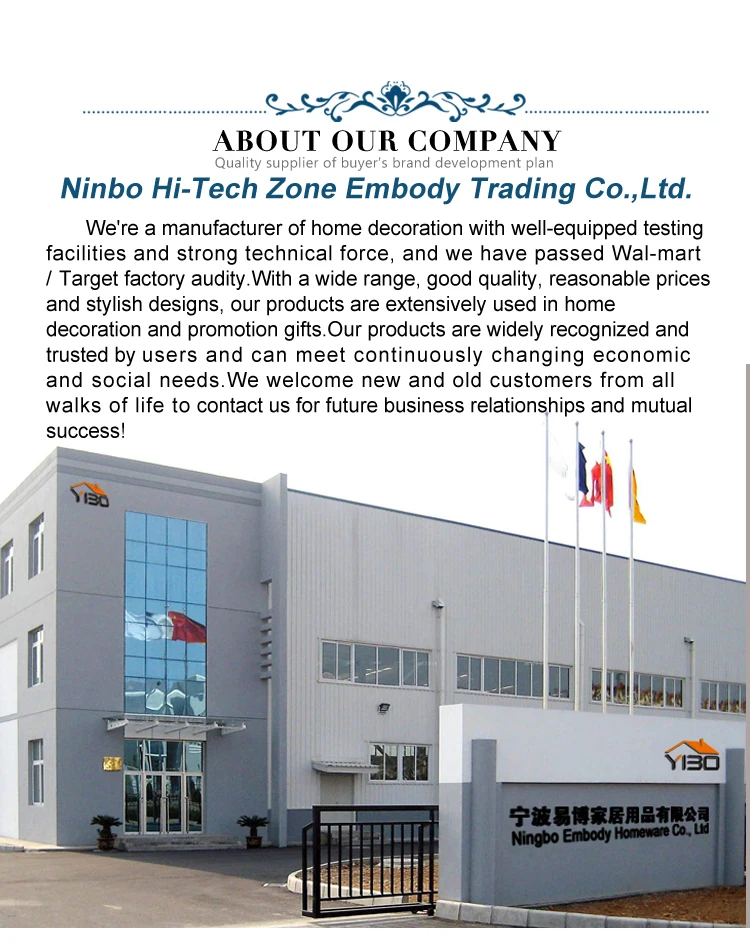 ABOUT OUR COMPANY
Quality supplier of buyer's brand development plan

Ninbo Hi-Tech Zone Embody Trading Co.,Ltd.

We're a manufacturer of home decoration with well-equipped testing facilities and strong technical force, and we have passed Wal-mart / Target factory audity.With a wide range, good quality, reasonable prices and stylish designs, our products are extensively used in home decoration and promotion gifts.Our products are widely recognized and trusted by users and can meet continuously changing economic and social needs.We welcome new and old customers from all walks of life to contact us for future business relationships and mutual success!

YIBO

YIBO

宁波易博家居用品有限公司
Ningbo Embody Homeware Co., Ltd